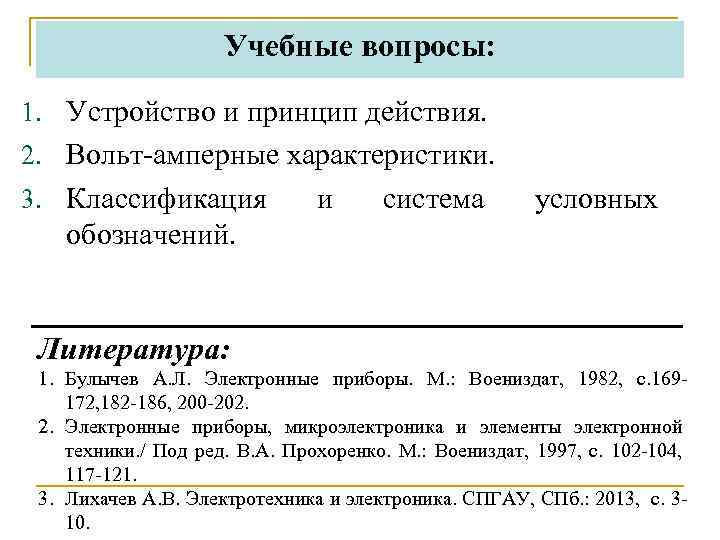 Учебные вопросы:

1. Устройство и принцип действия.
2. Вольт-амперные характеристики.
3. Классификация и система условных обозначений.

Литература:

1. Булычев А.Л. Электронные приборы. М.: Воениздат, 1982, с.169-172,182-186, 200-202.
2. Электронные приборы, микроэлектроника и элементы электронной техники./ Под ред. В.А. Прохоренко. М.: Воениздат, 1997, с. 102-104, 117-121.
3. Лихачев А.В. Электротехника и электроника. СПГАУ, СПб.: 2013, с. 3-10.